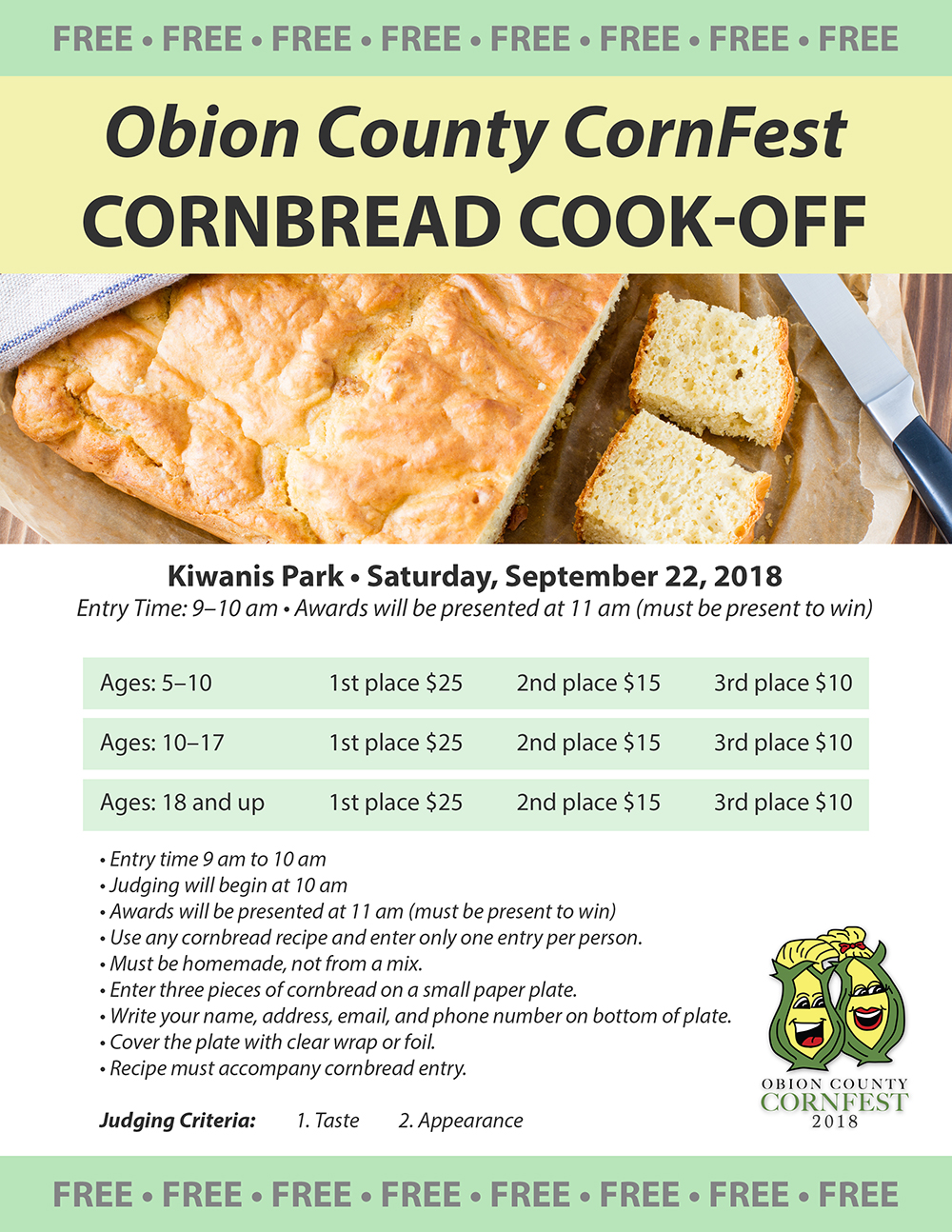 FREE • FREE • FREE • FREE • FREE • FREE • FREE • FREE

Obion County CornFest
CORNBREAD COOK-OFF

Kiwanis Park • Saturday, September 22, 2018
Entry Time: 9–10 am • Awards will be presented at 11 am (must be present to win)

| Ages: 5–10 | 1st place $25 | 2nd place $15 | 3rd place $10 |
|---|---|---|---|
| Ages: 10–17 | 1st place $25 | 2nd place $15 | 3rd place $10 |
| Ages: 18 and up | 1st place $25 | 2nd place $15 | 3rd place $10 |

• Entry time 9 am to 10 am
• Judging will begin at 10 am
• Awards will be presented at 11 am (must be present to win)
• Use any cornbread recipe and enter only one entry per person.
• Must be homemade, not from a mix.
• Enter three pieces of cornbread on a small paper plate.
• Write your name, address, email, and phone number on bottom of plate.
• Cover the plate with clear wrap or foil.
• Recipe must accompany cornbread entry.

Judging Criteria: 1. Taste 2. Appearance

OBION COUNTY
CORNFEST
2018

FREE • FREE • FREE • FREE • FREE • FREE • FREE • FREE